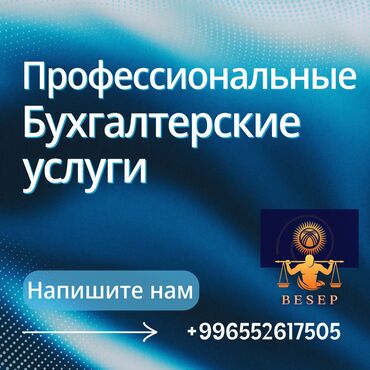 Профессиональные Бухгалтерские услуги

BESEP

Напишите нам

+996552617505